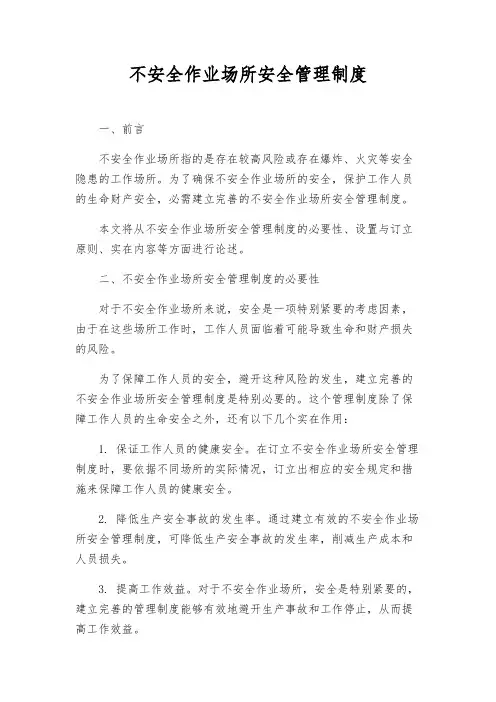 不安全作业场所安全管理制度

一、前言

不安全作业场所指的是存在较高风险或存在爆炸、火灾等安全隐患的工作场所。为了确保不安全作业场所的安全，保护工作人员的生命财产安全，必需建立完善的不安全作业场所安全管理制度。

本文将从不安全作业场所安全管理制度的必要性、设置与订立原则、实在内容等方面进行论述。

二、不安全作业场所安全管理制度的必要性

对于不安全作业场所来说，安全是一项特别紧要的考虑因素，由于在这些场所工作时，工作人员面临着可能导致生命和财产损失的风险。

为了保障工作人员的安全，避开这种风险的发生，建立完善的不安全作业场所安全管理制度是特别必要的。这个管理制度除了保障工作人员的生命安全之外，还有以下几个实在作用：

1. 保证工作人员的健康安全。在订立不安全作业场所安全管理制度时，要依据不同场所的实际情况，订立出相应的安全规定和措施来保障工作人员的健康安全。

2. 降低生产安全事故的发生率。通过建立有效的不安全作业场所安全管理制度，可降低生产安全事故的发生率，削减生产成本和人员损失。

3. 提高工作效益。对于不安全作业场所，安全是特别紧要的，建立完善的管理制度能够有效地避开生产事故和工作停止，从而提高工作效益。